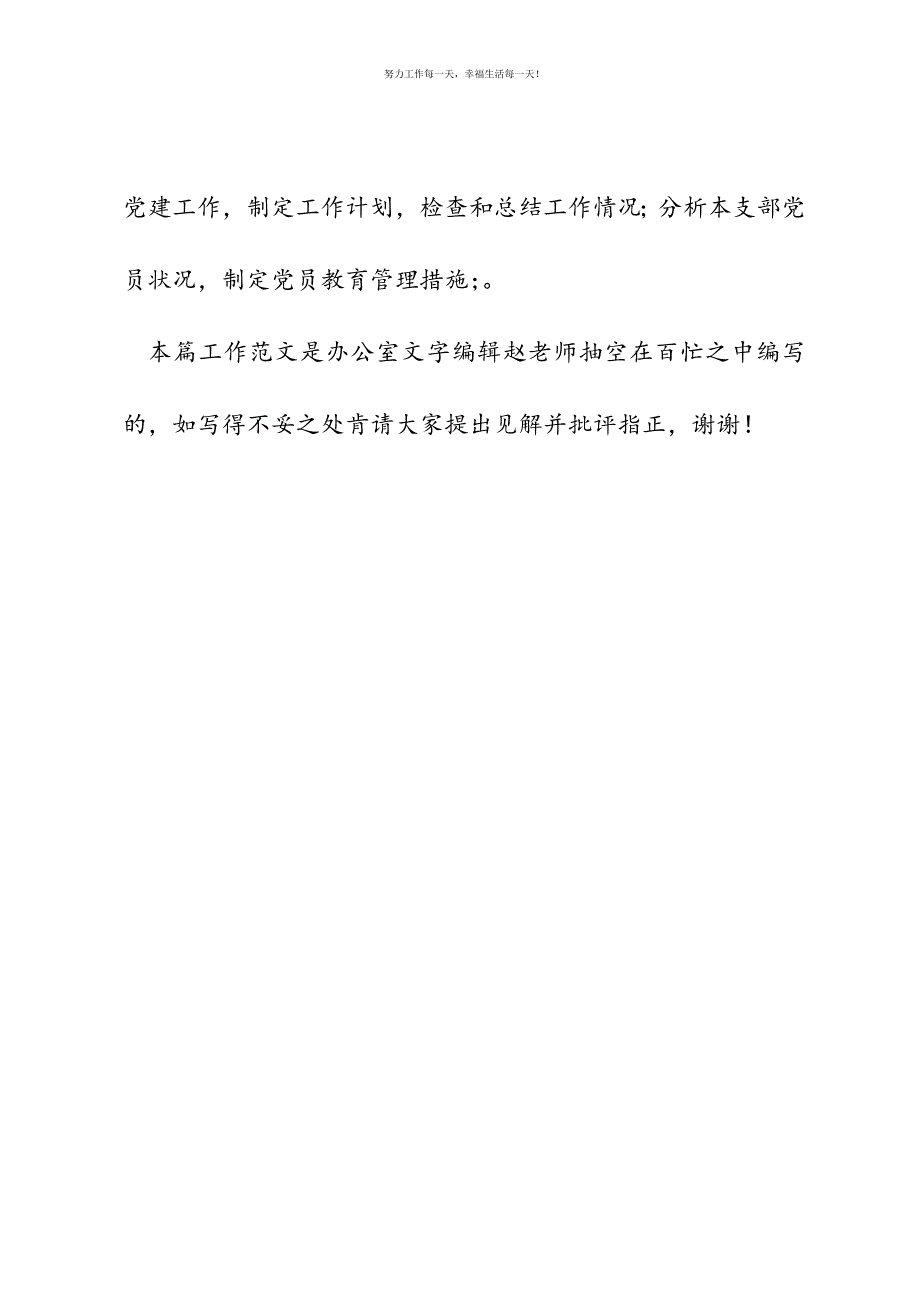 努力工作每一天，幸福生活每一天！

党建工作，制定工作计划，检查和总结工作情况;分析本支部党员状况，制定党员教育管理措施;。

本篇工作范文是办公室文字编辑赵老师抽空在百忙之中编写的，如写得不妥之处肯请大家提出见解并批评指正，谢谢！